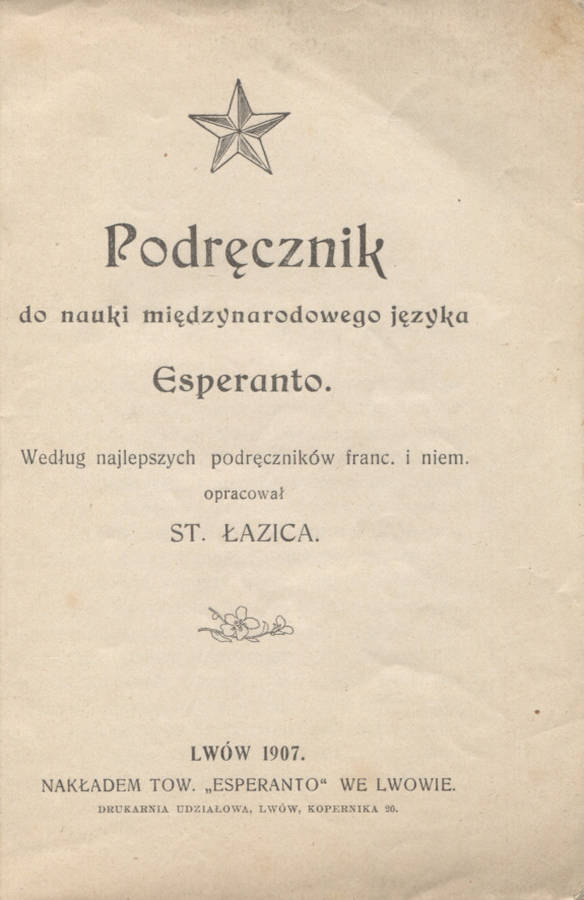 Podręcznik

do nauki międzynarodowego języka

Esperanto.

Według najlepszych podręczników franc. i niem.

opracował

ST. ŁAZICA.

LWÓW 1907.

NAKŁADEM TOW. „ESPERANTO“ WE LWOWIE.

DRUKARNIA UDZIAŁOWA, LWÓW, KOPERNIKA 20.